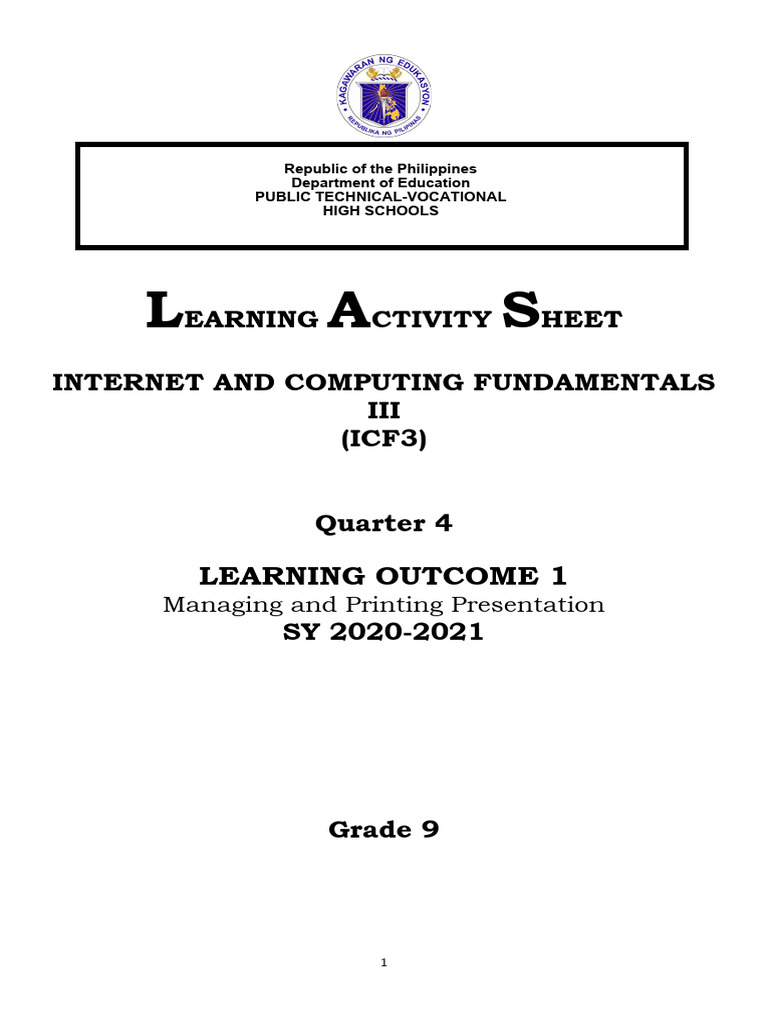 KAGAWARAN NG EDUKASYON
REPUBLIKA NG PILIPINAS

Republic of the Philippines
Department of Education
PUBLIC TECHNICAL-VOCATIONAL
HIGH SCHOOLS

LEARNING ACTIVITY SHEET

INTERNET AND COMPUTING FUNDAMENTALS
III
(ICF3)

Quarter 4

LEARNING OUTCOME 1
Managing and Printing Presentation
SY 2020-2021

Grade 9

1